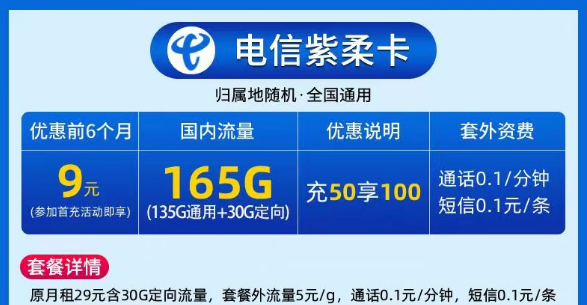 电信紫柔卡

归属地随机·全国通用

| 优惠前6个月 | 国内流量 | 优惠说明 | 套外资费 |
|---|---|---|---|
| 9元 (参加首充活动即享) | 165G (135G通用+30G定向) | 充50享100 | 通话0.1/分钟 短信0.1元/条 |

套餐详情

原月租29元含30G定向流量，套餐外流量5元/g，通话0.1元/分钟，短信0.1元/条